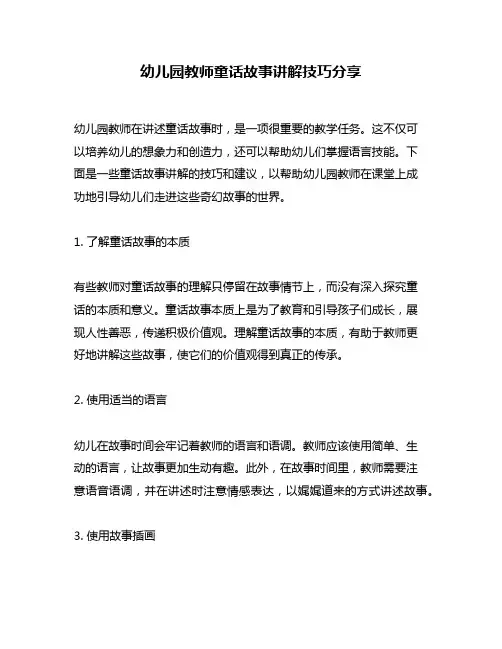 幼儿园教师童话故事讲解技巧分享

幼儿园教师在讲述童话故事时，是一项很重要的教学任务。这不仅可以培养幼儿的想象力和创造力，还可以帮助幼儿们掌握语言技能。下面是一些童话故事讲解的技巧和建议，以帮助幼儿园教师在课堂上成功地引导幼儿们走进这些奇幻故事的世界。

1. 了解童话故事的本质

有些教师对童话故事的理解只停留在故事情节上，而没有深入探究童话的本质和意义。童话故事本质上是为了教育和引导孩子们成长，展现人性善恶，传递积极价值观。理解童话故事的本质，有助于教师更好地讲解这些故事，使它们的价值观得到真正的传承。

2. 使用适当的语言

幼儿在故事时间会牢记着教师的语言和语调。教师应该使用简单、生动的语言，让故事更加生动有趣。此外，在故事时间里，教师需要注意语音语调，并在讲述时注意情感表达，以娓娓道来的方式讲述故事。

3. 使用故事插画